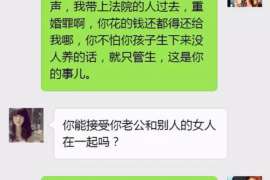 声，我带上法院的人过去，重婚罪啊，你花的钱还都得还给我哪，你不怕你孩子生下来没人养的话，就只管生，这是你的事儿。

你能接受你老公和别人的女人在一起吗？